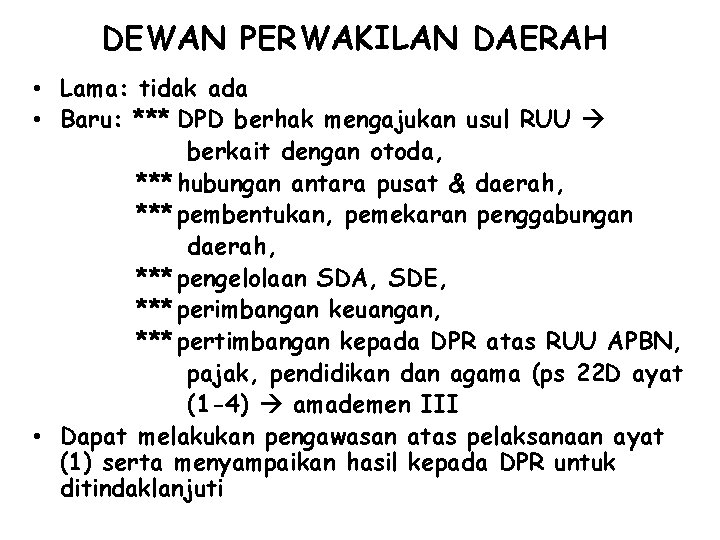 DEWAN PERWAKILAN DAERAH

• Lama: tidak ada
• Baru: *** DPD berhak mengajukan usul RUU → berkait dengan otoda,
*** hubungan antara pusat & daerah,
*** pembentukan, pemekaran penggabungan daerah,
*** pengelolaan SDA, SDE,
*** perimbangan keuangan,
*** pertimbangan kepada DPR atas RUU APBN, pajak, pendidikan dan agama (ps 22D ayat (1-4) → amademen III
• Dapat melakukan pengawasan atas pelaksanaan ayat (1) serta menyampaikan hasil kepada DPR untuk ditindaklanjuti